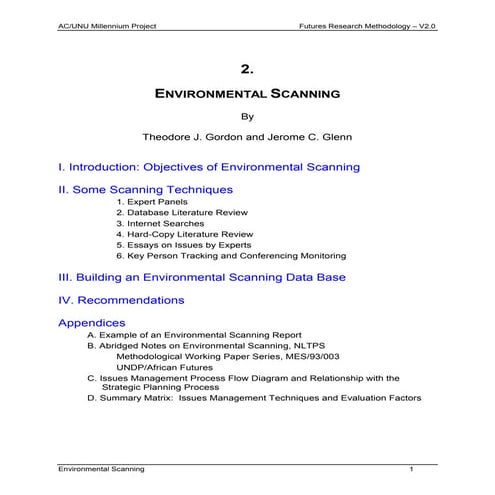 AC/UNU Millennium Project

Futures Research Methodology – V2.0

2.

ENVIRONMENTAL SCANNING

By

Theodore J. Gordon and Jerome C. Glenn

I. Introduction: Objectives of Environmental Scanning

II. Some Scanning Techniques

1. Expert Panels
2. Database Literature Review
3. Internet Searches
4. Hard-Copy Literature Review
5. Essays on Issues by Experts
6. Key Person Tracking and Conferencing Monitoring

III. Building an Environmental Scanning Data Base

IV. Recommendations

Appendices

A. Example of an Environmental Scanning Report
B. Abridged Notes on Environmental Scanning, NLTPS Methodological Working Paper Series, MES/93/003 UNDP/African Futures
C. Issues Management Process Flow Diagram and Relationship with the Strategic Planning Process
D. Summary Matrix: Issues Management Techniques and Evaluation Factors

Environmental Scanning

1